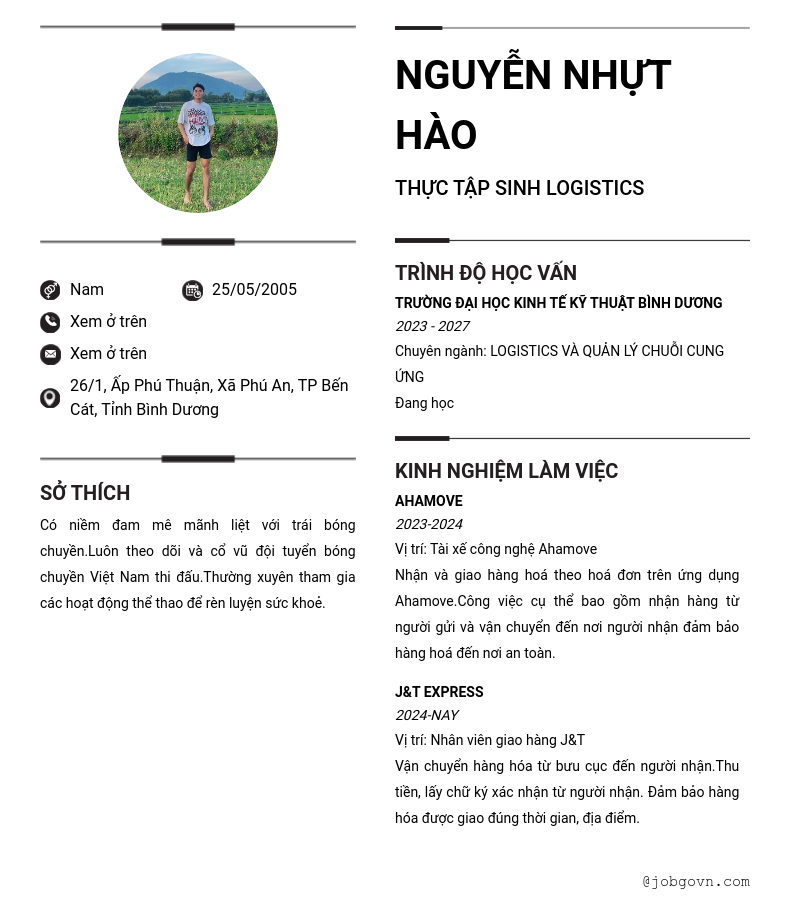 Nam
25/05/2005
Xem ở trên
Xem ở trên
26/1, Ấp Phú Thuận, Xã Phú An, TP Bến Cát, Tỉnh Bình Dương

SỞ THÍCH
Có niềm đam mê mãnh liệt với trái bóng chuyền.Luôn theo dõi và cổ vũ đội tuyển bóng chuyền Việt Nam thi đấu.Thường xuyên tham gia các hoạt động thể thao để rèn luyện sức khoẻ.

NGUYỄN NHỰT HÀO
THỰC TẬP SINH LOGISTICS

TRÌNH ĐỘ HỌC VẤN
TRƯỜNG ĐẠI HỌC KINH TẾ KỸ THUẬT BÌNH DƯƠNG
2023 - 2027
Chuyên ngành: LOGISTICS VÀ QUẢN LÝ CHUỖI CUNG ỨNG
Đang học

KINH NGHIỆM LÀM VIỆC
AHAMOVE
2023-2024
Vị trí: Tài xế công nghệ Ahamove
Nhận và giao hàng hoá theo hoá đơn trên ứng dụng Ahamove.Công việc cụ thể bao gồm nhận hàng từ người gửi và vận chuyển đến nơi người nhận đảm bảo hàng hoá đến nơi an toàn.

J&T EXPRESS
2024-NAY
Vị trí: Nhân viên giao hàng J&T
Vận chuyển hàng hóa từ bưu cục đến người nhận.Thu tiền, lấy chữ ký xác nhận từ người nhận. Đảm bảo hàng hóa được giao đúng thời gian, địa điểm.

@jobgovn.com